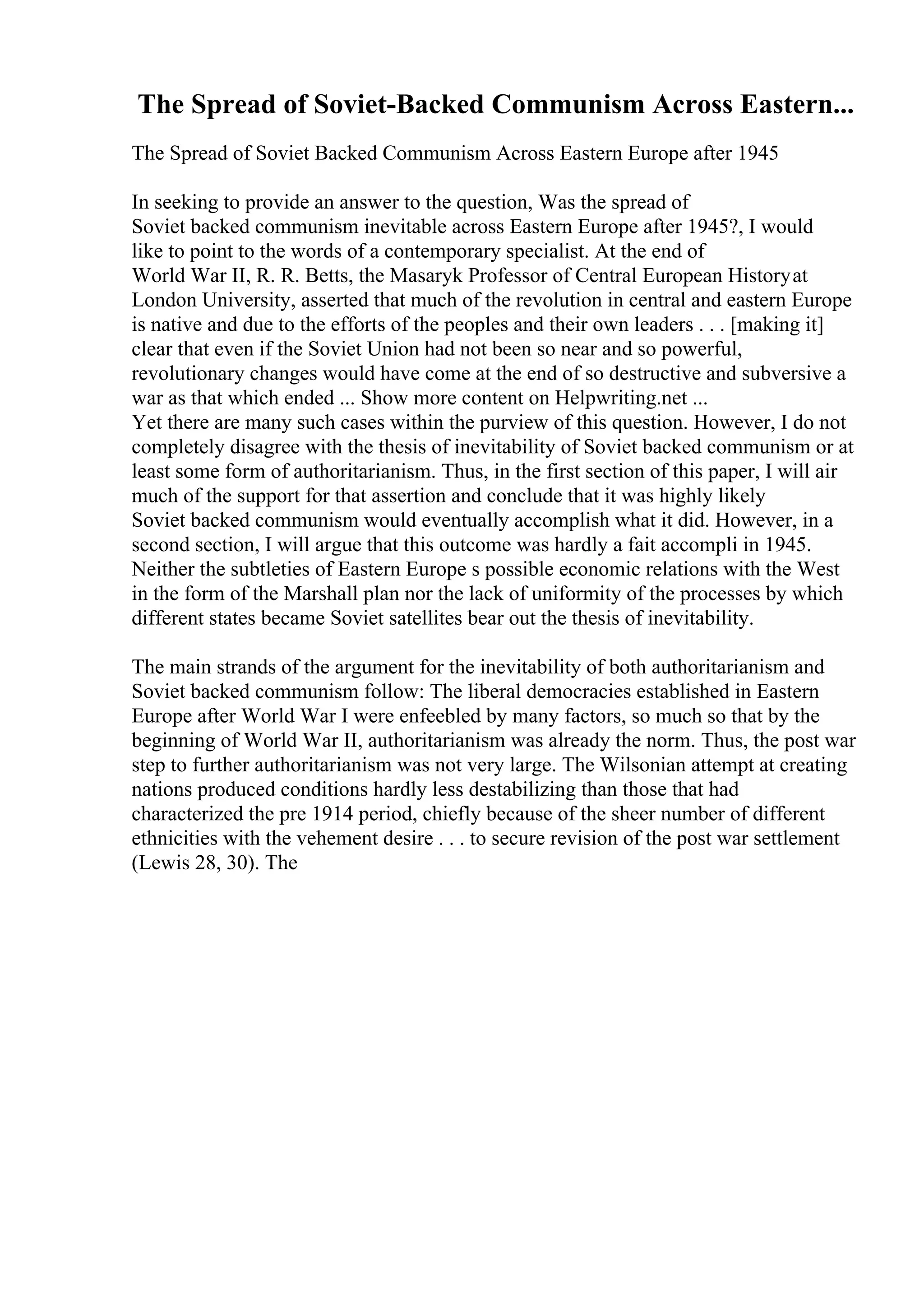 The Spread of Soviet-Backed Communism Across Eastern...

The Spread of Soviet Backed Communism Across Eastern Europe after 1945

In seeking to provide an answer to the question, Was the spread of Soviet backed communism inevitable across Eastern Europe after 1945?, I would like to point to the words of a contemporary specialist. At the end of World War II, R. R. Betts, the Masaryk Professor of Central European History at London University, asserted that much of the revolution in central and eastern Europe is native and due to the efforts of the peoples and their own leaders . . . [making it] clear that even if the Soviet Union had not been so near and so powerful, revolutionary changes would have come at the end of so destructive and subversive a war as that which ended ... Show more content on Helpwriting.net ...
Yet there are many such cases within the purview of this question. However, I do not completely disagree with the thesis of inevitability of Soviet backed communism or at least some form of authoritarianism. Thus, in the first section of this paper, I will air much of the support for that assertion and conclude that it was highly likely Soviet backed communism would eventually accomplish what it did. However, in a second section, I will argue that this outcome was hardly a fait accompli in 1945. Neither the subtleties of Eastern Europe s possible economic relations with the West in the form of the Marshall plan nor the lack of uniformity of the processes by which different states became Soviet satellites bear out the thesis of inevitability.

The main strands of the argument for the inevitability of both authoritarianism and Soviet backed communism follow: The liberal democracies established in Eastern Europe after World War I were enfeebled by many factors, so much so that by the beginning of World War II, authoritarianism was already the norm. Thus, the post war step to further authoritarianism was not very large. The Wilsonian attempt at creating nations produced conditions hardly less destabilizing than those that had characterized the pre 1914 period, chiefly because of the sheer number of different ethnicities with the vehement desire . . . to secure revision of the post war settlement (Lewis 28, 30). The